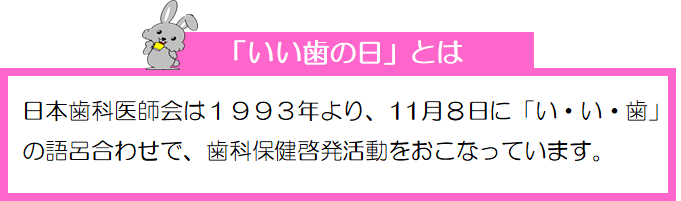 「いい歯の日」とは

日本歯科医師会は１９９３年より、11月８日に「い・い・歯」の語呂合わせで、歯科保健啓発活動をおこなっています。